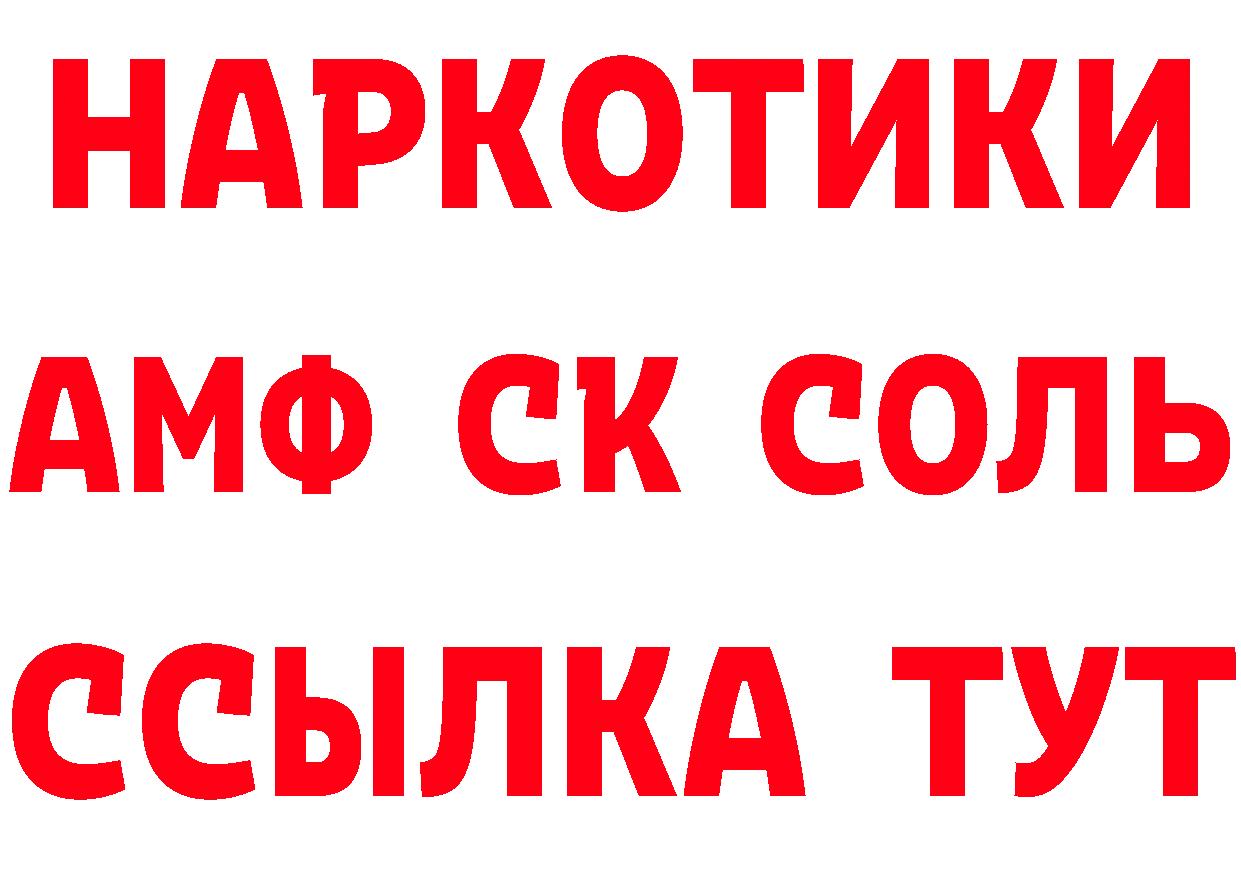 НАРКОТИКИ
АМФ СК СОЛЬ
ССЫЛКА ТУТ